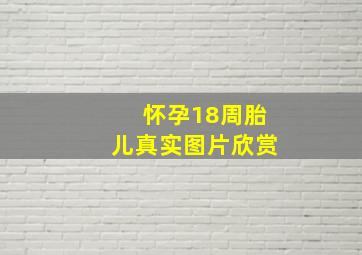 怀孕18周胎儿真实图片欣赏